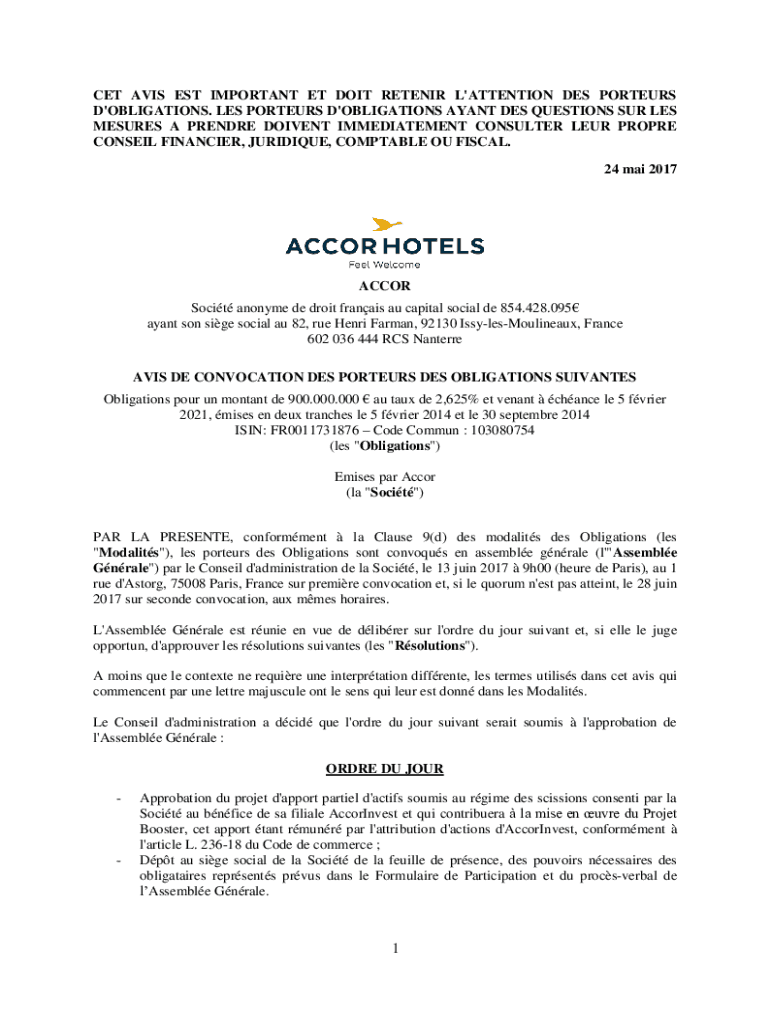 CET AVIS EST IMPORTANT ET DOIT RETENIR L'ATTENTION DES PORTEURS D'OBLIGATIONS. LES PORTEURS D'OBLIGATIONS AYANT DES QUESTIONS SUR LES MESURES A PRENDRE DOIVENT IMMEDIATEMENT CONSULTER LEUR PROPRE CONSEIL FINANCIER, JURIDIQUE, COMPTABLE OU FISCAL.

24 mai 2017

ACCORHOTELS
Feel Welcome

ACCOR

Société anonyme de droit français au capital social de 854.428.095€
ayant son siège social au 82, rue Henri Farman, 92130 Issy-les-Moulineaux, France
602 036 444 RCS Nanterre

AVIS DE CONVOCATION DES PORTEURS DES OBLIGATIONS SUIVANTES

Obligations pour un montant de 900.000.000 € au taux de 2,625% et venant à échéance le 5 février 2021, émises en deux tranches le 5 février 2014 et le 30 septembre 2014
ISIN: FR0011731876 – Code Commun : 103080754
(les "Obligations")

Emises par Accor
(la "Société")

PAR LA PRESENTE, conformément à la Clause 9(d) des modalités des Obligations (les "Modalités"), les porteurs des Obligations sont convoqués en assemblée générale (l'"Assemblée Générale") par le Conseil d'administration de la Société, le 13 juin 2017 à 9h00 (heure de Paris), au 1 rue d'Astorg, 75008 Paris, France sur première convocation et, si le quorum n'est pas atteint, le 28 juin 2017 sur seconde convocation, aux mêmes horaires.

L'Assemblée Générale est réunie en vue de délibérer sur l'ordre du jour suivant et, si elle le juge opportun, d'approuver les résolutions suivantes (les "Résolutions").

A moins que le contexte ne requière une interprétation différente, les termes utilisés dans cet avis qui commencent par une lettre majuscule ont le sens qui leur est donné dans les Modalités.

Le Conseil d'administration a décidé que l'ordre du jour suivant serait soumis à l'approbation de l'Assemblée Générale :

ORDRE DU JOUR

- Approbation du projet d'apport partiel d'actifs soumis au régime des scissions consenti par la Société au bénéfice de sa filiale AccorInvest et qui contribuera à la mise en œuvre du Projet Booster, cet apport étant rémunéré par l'attribution d'actions d'AccorInvest, conformément à l'article L. 236-18 du Code de commerce ;
- Dépôt au siège social de la Société de la feuille de présence, des pouvoirs nécessaires des obligataires représentés prévus dans le Formulaire de Participation et du procès-verbal de l'Assemblée Générale.

1